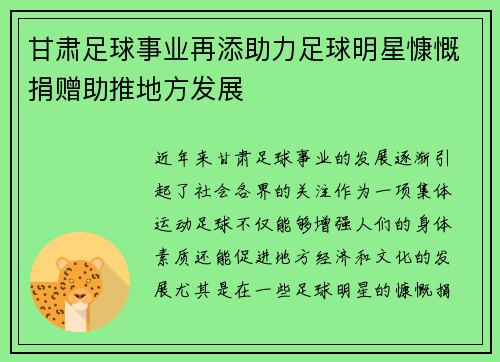 甘肃足球事业再添助力足球明星慷慨捐赠助推地方发展

近年来甘肃足球事业的发展逐渐引起了社会各界的关注作为一项集体运动足球不仅能够增强人们的身体素质还能促进地方经济和文化的发展尤其是在一些足球明星的慷慨捐